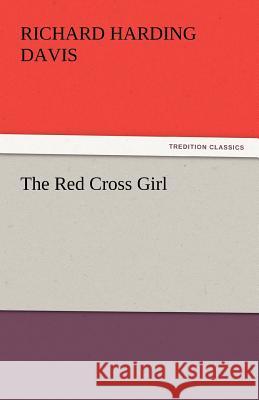 RICHARD HARDING DAVIS

TREDITION CLASSICS

The Red Cross Girl

Kraina Książek